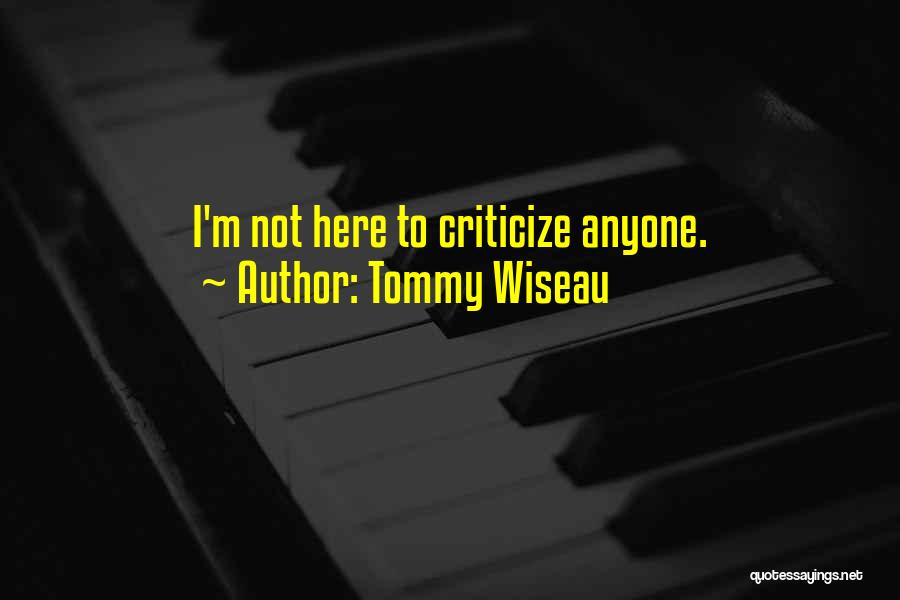 I'm not here to criticize anyone.
~ Author: Tommy Wiseau

quotessayings.net